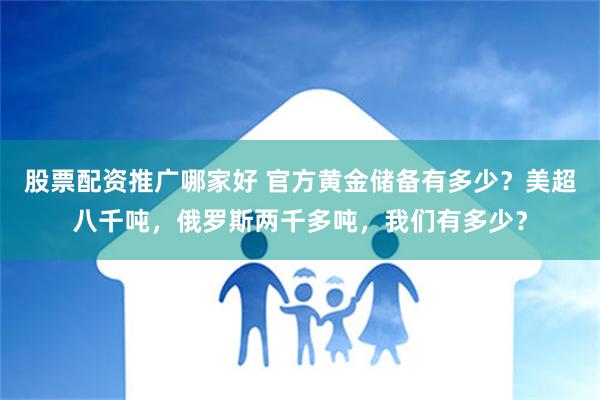 股票配资推广哪家好 官方黄金储备有多少？美超八千吨，俄罗斯两千多吨，我们有多少？